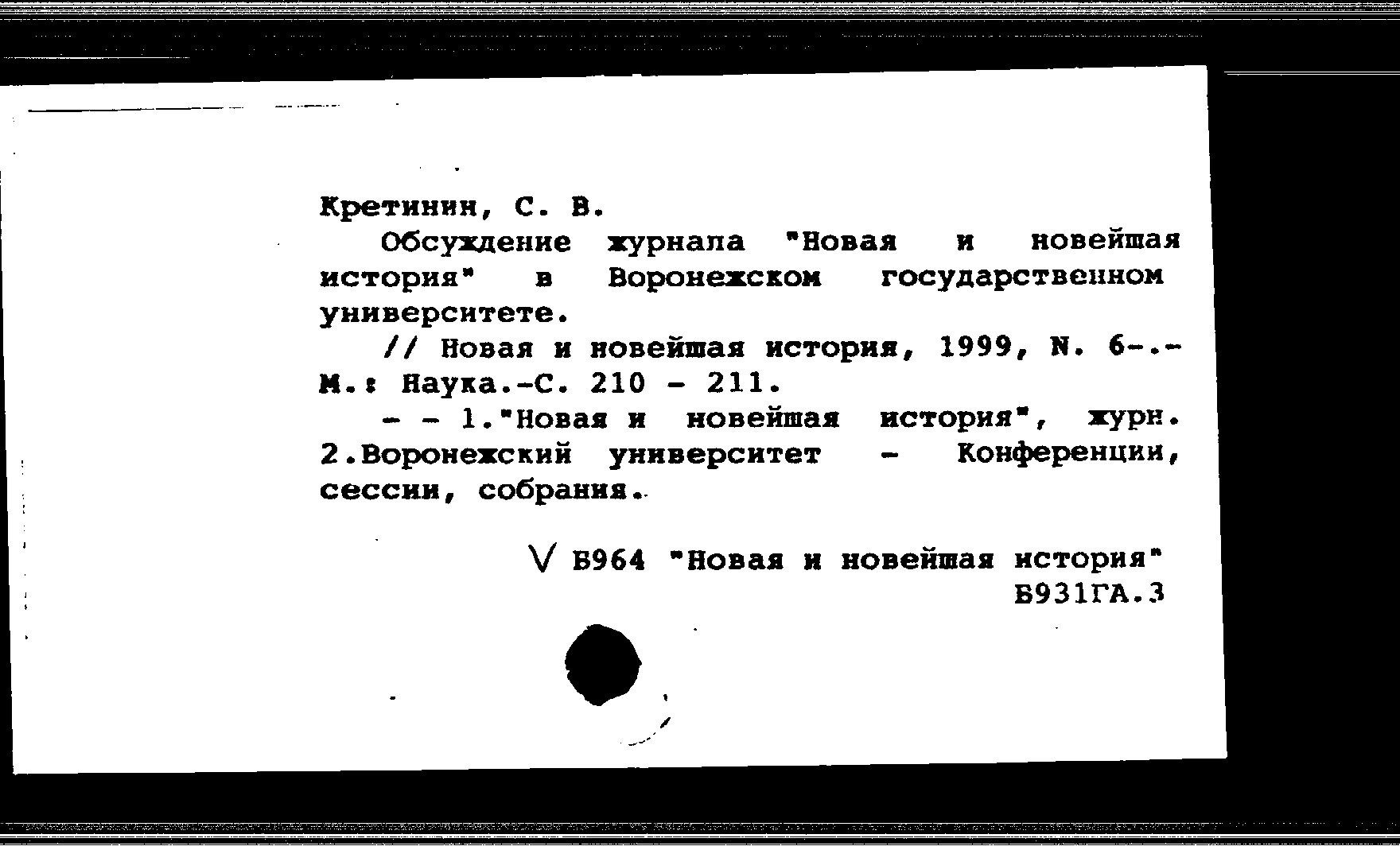 Кретинин, С. В.

Обсуждение журнала "Новая и новейшая история" в Воронежском государственном университете.

// Новая и новейшая история, 1999, N. 6-.- М.: Наука.-С. 210 - 211.

- - 1."Новая и новейшая история", журн. 2.Воронежский университет - Конференции, сессии, собрания.

V Б964 "Новая и новейшая история"
Б931ГА.3